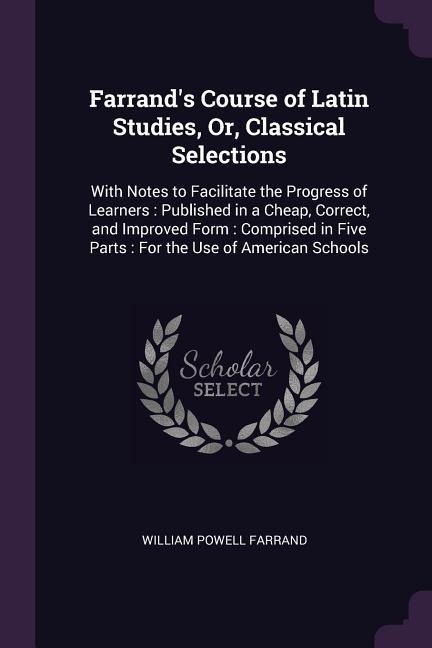 Farrand's Course of Latin Studies, Or, Classical Selections

With Notes to Facilitate the Progress of Learners : Published in a Cheap, Correct, and Improved Form : Comprised in Five Parts : For the Use of American Schools

Scholar
SELECT

WILLIAM POWELL FARRAND